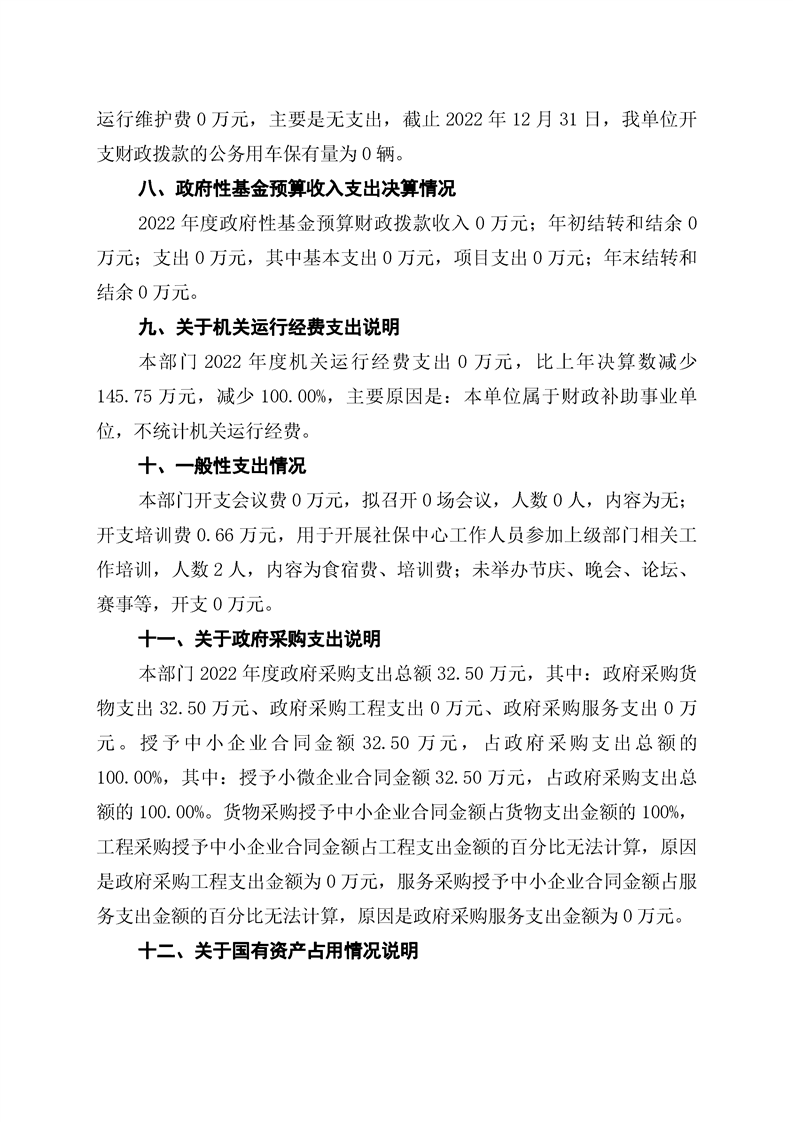 运行维护费 0 万元，主要是无支出，截止 2022 年 12 月 31 日，我单位开支财政拨款的公务用车保有量为 0 辆。

八、政府性基金预算收入支出决算情况

2022 年度政府性基金预算财政拨款收入 0 万元；年初结转和结余 0 万元；支出 0 万元，其中基本支出 0 万元，项目支出 0 万元；年末结转和结余 0 万元。

九、关于机关运行经费支出说明

本部门 2022 年度机关运行经费支出 0 万元，比上年决算数减少 145.75 万元，减少 100.00%，主要原因是：本单位属于财政补助事业单位，不统计机关运行经费。

十、一般性支出情况

本部门开支会议费 0 万元，拟召开 0 场会议，人数 0 人，内容为无；开支培训费 0.66 万元，用于开展社保中心工作人员参加上级部门相关工作培训，人数 2 人，内容为食宿费、培训费；未举办节庆、晚会、论坛、赛事等，开支 0 万元。

十一、关于政府采购支出说明

本部门 2022 年度政府采购支出总额 32.50 万元，其中：政府采购货物支出 32.50 万元、政府采购工程支出 0 万元、政府采购服务支出 0 万元。授予中小企业合同金额 32.50 万元，占政府采购支出总额的 100.00%，其中：授予小微企业合同金额 32.50 万元，占政府采购支出总额的 100.00%。货物采购授予中小企业合同金额占货物支出金额的 100%，工程采购授予中小企业合同金额占工程支出金额的百分比无法计算，原因是政府采购工程支出金额为 0 万元，服务采购授予中小企业合同金额占服务支出金额的百分比无法计算，原因是政府采购服务支出金额为 0 万元。

十二、关于国有资产占用情况说明